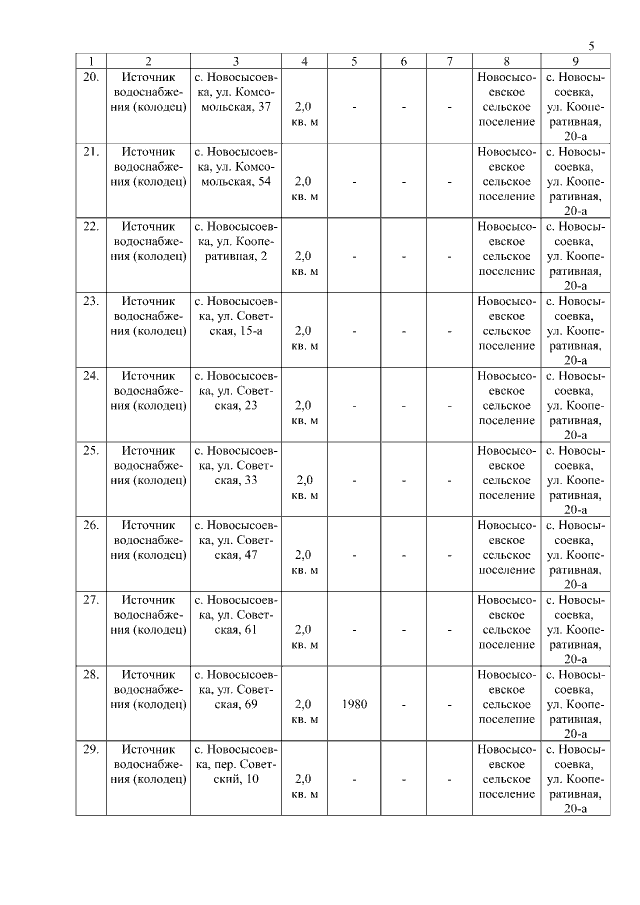 5

| 1 | 2 | 3 | 4 | 5 | 6 | 7 | 8 | 9 |
|---|---|---|---|---|---|---|---|---|
| 20. | Источник водоснабжения (колодец) | с. Новосысоевка, ул. Комсомольская, 37 | 2,0 кв. м | - | - | - | Новосысоевское сельское поселение | с. Новосысоевка, ул. Кооперативная, 20-а |
| 21. | Источник водоснабжения (колодец) | с. Новосысоевка, ул. Комсомольская, 54 | 2,0 кв. м | - | - | - | Новосысоевское сельское поселение | с. Новосысоевка, ул. Кооперативная, 20-а |
| 22. | Источник водоснабжения (колодец) | с. Новосысоевка, ул. Кооперативная, 2 | 2,0 кв. м | - | - | - | Новосысоевское сельское поселение | с. Новосысоевка, ул. Кооперативная, 20-а |
| 23. | Источник водоснабжения (колодец) | с. Новосысоевка, ул. Советская, 15-а | 2,0 кв. м | - | - | - | Новосысоевское сельское поселение | с. Новосысоевка, ул. Кооперативная, 20-а |
| 24. | Источник водоснабжения (колодец) | с. Новосысоевка, ул. Советская, 23 | 2,0 кв. м | - | - | - | Новосысоевское сельское поселение | с. Новосысоевка, ул. Кооперативная, 20-а |
| 25. | Источник водоснабжения (колодец) | с. Новосысоевка, ул. Советская, 33 | 2,0 кв. м | - | - | - | Новосысоевское сельское поселение | с. Новосысоевка, ул. Кооперативная, 20-а |
| 26. | Источник водоснабжения (колодец) | с. Новосысоевка, ул. Советская, 47 | 2,0 кв. м | - | - | - | Новосысоевское сельское поселение | с. Новосысоевка, ул. Кооперативная, 20-а |
| 27. | Источник водоснабжения (колодец) | с. Новосысоевка, ул. Советская, 61 | 2,0 кв. м | - | - | - | Новосысоевское сельское поселение | с. Новосысоевка, ул. Кооперативная, 20-а |
| 28. | Источник водоснабжения (колодец) | с. Новосысоевка, ул. Советская, 69 | 2,0 кв. м | 1980 | - | - | Новосысоевское сельское поселение | с. Новосысоевка, ул. Кооперативная, 20-а |
| 29. | Источник водоснабжения (колодец) | с. Новосысоевка, пер. Советский, 10 | 2,0 кв. м | - | - | - | Новосысоевское сельское поселение | с. Новосысоевка, ул. Кооперативная, 20-а |